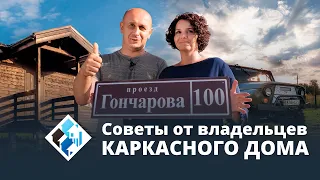 проезд
Гончарова 100

Советы от владельцев
КАРКАСНОГО ДОМА